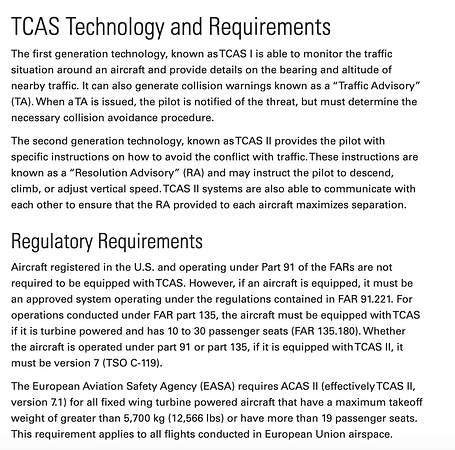 TCAS Technology and Requirements

The first generation technology, known as TCAS I is able to monitor the traffic situation around an aircraft and provide details on the bearing and altitude of nearby traffic. It can also generate collision warnings known as a "Traffic Advisory" (TA). When a TA is issued, the pilot is notified of the threat, but must determine the necessary collision avoidance procedure.

The second generation technology, known as TCAS II provides the pilot with specific instructions on how to avoid the conflict with traffic. These instructions are known as a "Resolution Advisory" (RA) and may instruct the pilot to descend, climb, or adjust vertical speed. TCAS II systems are also able to communicate with each other to ensure that the RA provided to each aircraft maximizes separation.

Regulatory Requirements

Aircraft registered in the U.S. and operating under Part 91 of the FARs are not required to be equipped with TCAS. However, if an aircraft is equipped, it must be an approved system operating under the regulations contained in FAR 91.221. For operations conducted under FAR part 135, the aircraft must be equipped with TCAS if it is turbine powered and has 10 to 30 passenger seats (FAR 135.180). Whether the aircraft is operated under part 91 or part 135, if it is equipped with TCAS II, it must be version 7 (TSO C-119).

The European Aviation Safety Agency (EASA) requires ACAS II (effectively TCAS II, version 7.1) for all fixed wing turbine powered aircraft that have a maximum takeoff weight of greater than 5,700 kg (12,566 lbs) or have more than 19 passenger seats. This requirement applies to all flights conducted in European Union airspace.